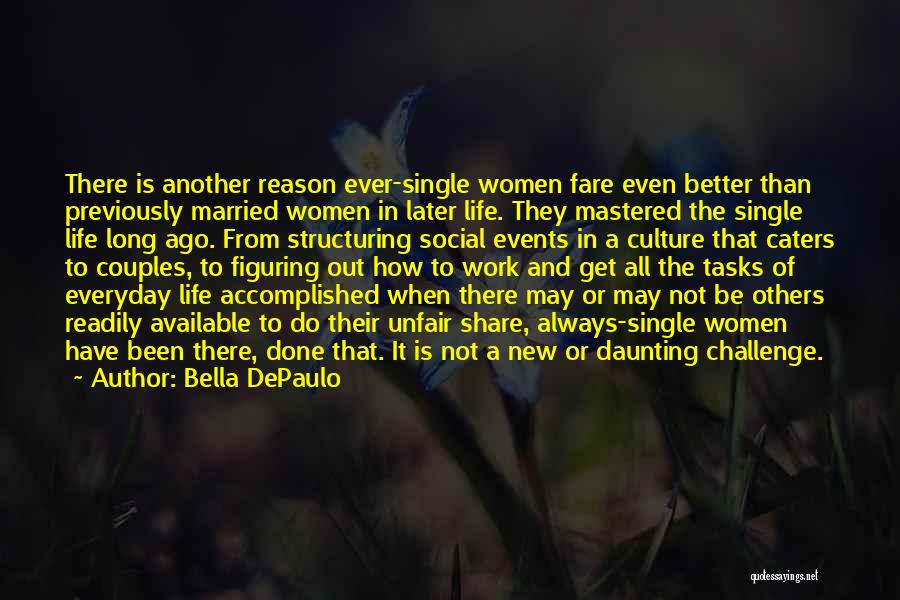 There is another reason ever-single women fare even better than previously married women in later life. They mastered the single life long ago. From structuring social events in a culture that caters to couples, to figuring out how to work and get all the tasks of everyday life accomplished when there may or may not be others readily available to do their unfair share, always-single women have been there, done that. It is not a new or daunting challenge.
~ Author: Bella DePaulo

quotessayings.net